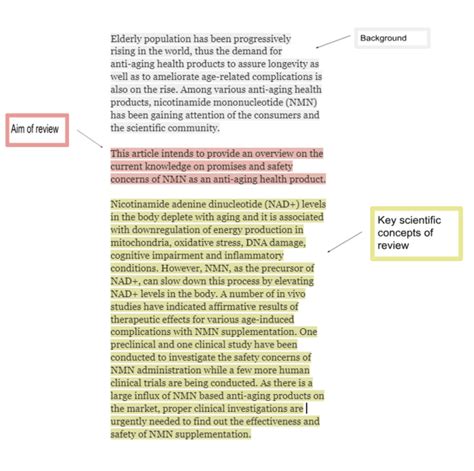 Elderly population has been progressively rising in the world, thus the demand for anti-aging health products to assure longevity as well as to ameliorate age-related complications is also on the rise. Among various anti-aging health products, nicotinamide mononucleotide (NMN) has been gaining attention of the consumers and the scientific community.

Background

Aim of review

This article intends to provide an overview on the current knowledge on promises and safety concerns of NMN as an anti-aging health product.

Nicotinamide adenine dinucleotide (NAD+) levels in the body deplete with aging and it is associated with downregulation of energy production in mitochondria, oxidative stress, DNA damage, cognitive impairment and inflammatory conditions. However, NMN, as the precursor of NAD+, can slow down this process by elevating NAD+ levels in the body. A number of in vivo studies have indicated affirmative results of therapeutic effects for various age-induced complications with NMN supplementation. One preclinical and one clinical study have been conducted to investigate the safety concerns of NMN administration while a few more human clinical trials are being conducted. As there is a large influx of NMN based anti-aging products on the market, proper clinical investigations are urgently needed to find out the effectiveness and safety of NMN supplementation.

Key scientific concepts of review